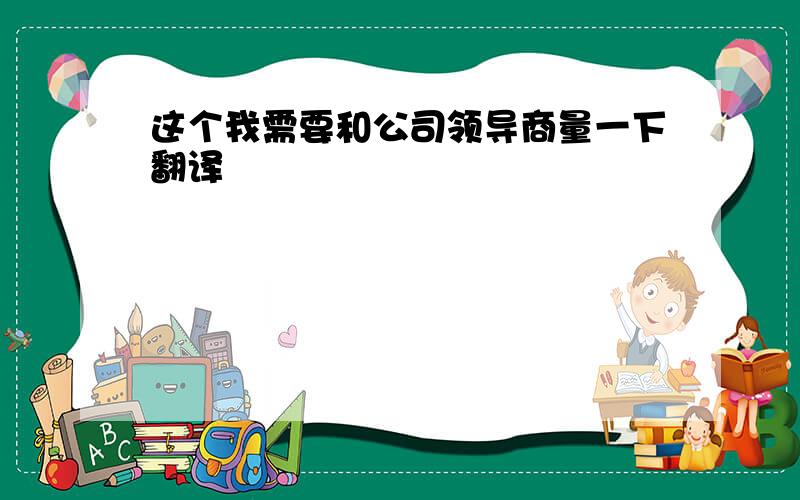 这个我需要和公司领导商量一下翻译